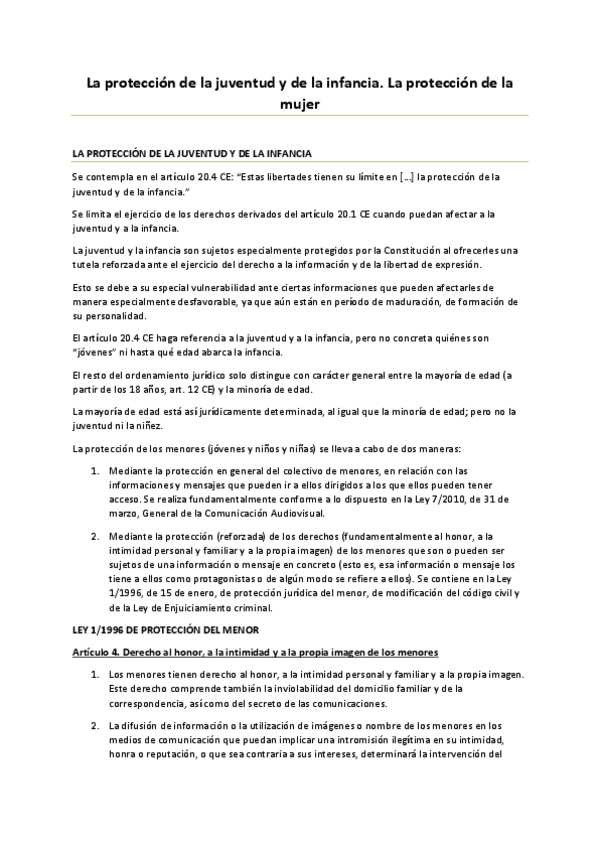 La protección de la juventud y de la infancia. La protección de la mujer

LA PROTECCIÓN DE LA JUVENTUD Y DE LA INFANCIA

Se contempla en el artículo 20.4 CE: "Estas libertades tienen su límite en […] la protección de la juventud y de la infancia."

Se limita el ejercicio de los derechos derivados del artículo 20.1 CE cuando puedan afectar a la juventud y a la infancia.

La juventud y la infancia son sujetos especialmente protegidos por la Constitución al ofrecerles una tutela reforzada ante el ejercicio del derecho a la información y de la libertad de expresión.

Esto se debe a su especial vulnerabilidad ante ciertas informaciones que pueden afectarles de manera especialmente desfavorable, ya que aún están en período de maduración, de formación de su personalidad.

El artículo 20.4 CE haga referencia a la juventud y a la infancia, pero no concreta quiénes son "jóvenes" ni hasta qué edad abarca la infancia.

El resto del ordenamiento jurídico solo distingue con carácter general entre la mayoría de edad (a partir de los 18 años, art. 12 CE) y la minoría de edad.

La mayoría de edad está así jurídicamente determinada, al igual que la minoría de edad; pero no la juventud ni la niñez.

La protección de los menores (jóvenes y niños y niñas) se lleva a cabo de dos maneras:

1. Mediante la protección en general del colectivo de menores, en relación con las informaciones y mensajes que pueden ir a ellos dirigidos a los que ellos pueden tener acceso. Se realiza fundamentalmente conforme a lo dispuesto en la Ley 7/2010, de 31 de marzo, General de la Comunicación Audiovisual.

2. Mediante la protección (reforzada) de los derechos (fundamentalmente al honor, a la intimidad personal y familiar y a la propia imagen) de los menores que son o pueden ser sujetos de una información o mensaje en concreto (esto es, esa información o mensaje los tiene a ellos como protagonistas o de algún modo se refiere a ellos). Se contiene en la Ley 1/1996, de 15 de enero, de protección jurídica del menor, de modificación del código civil y de la Ley de Enjuiciamiento criminal.

LEY 1/1996 DE PROTECCIÓN DEL MENOR

Artículo 4. Derecho al honor, a la intimidad y a la propia imagen de los menores

1. Los menores tienen derecho al honor, a la intimidad personal y familiar y a la propia imagen. Este derecho comprende también la inviolabilidad del domicilio familiar y de la correspondencia, así como del secreto de las comunicaciones.

2. La difusión de información o la utilización de imágenes o nombre de los menores en los medios de comunicación que puedan implicar una intromisión ilegítima en su intimidad, honra o reputación, o que sea contraria a sus intereses, determinará la intervención del